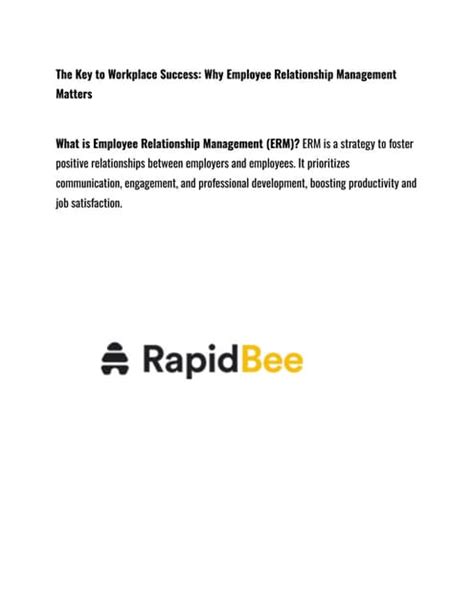 The Key to Workplace Success: Why Employee Relationship Management Matters

What is Employee Relationship Management (ERM)? ERM is a strategy to foster positive relationships between employers and employees. It prioritizes communication, engagement, and professional development, boosting productivity and job satisfaction.

RapidBee